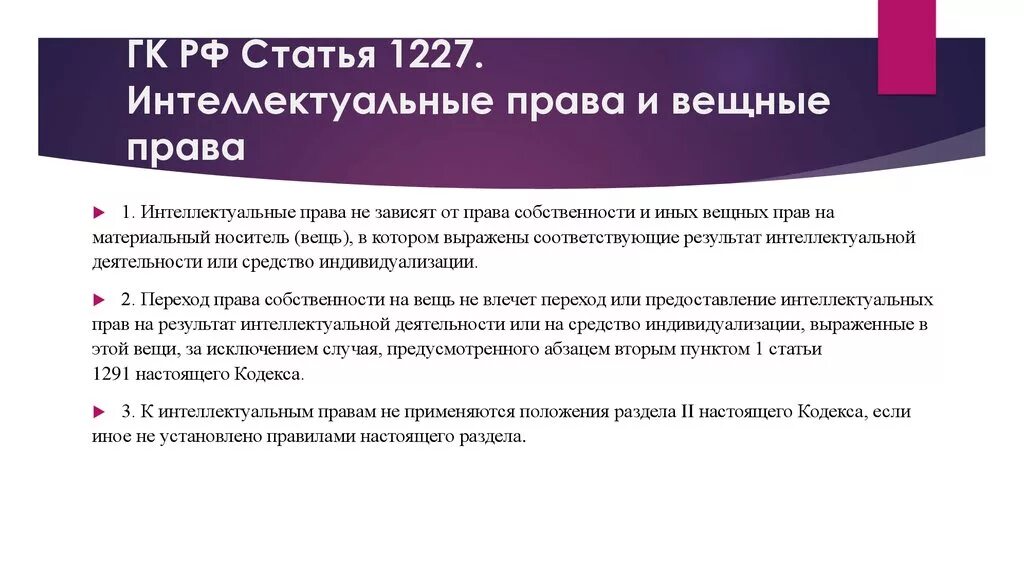 ГК РФ Статья 1227. Интеллектуальные права и вещные права

1. Интеллектуальные права не зависят от права собственности и иных вещных прав на материальный носитель (вещь), в котором выражены соответствующие результат интеллектуальной деятельности или средство индивидуализации.

2. Переход права собственности на вещь не влечет переход или предоставление интеллектуальных прав на результат интеллектуальной деятельности или на средство индивидуализации, выраженные в этой вещи, за исключением случая, предусмотренного абзацем вторым пунктом 1 статьи 1291 настоящего Кодекса.

3. К интеллектуальным правам не применяются положения раздела II настоящего Кодекса, если иное не установлено правилами настоящего раздела.